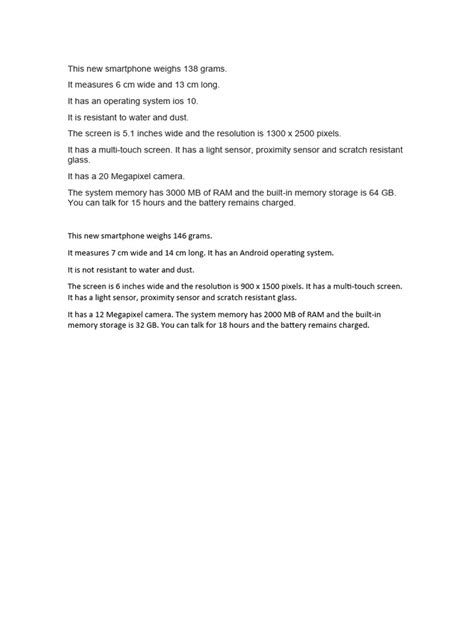 This new smartphone weighs 138 grams.

It measures 6 cm wide and 13 cm long.

It has an operating system ios 10.

It is resistant to water and dust.

The screen is 5.1 inches wide and the resolution is 1300 x 2500 pixels.

It has a multi-touch screen. It has a light sensor, proximity sensor and scratch resistant glass.

It has a 20 Megapixel camera.

The system memory has 3000 MB of RAM and the built-in memory storage is 64 GB. You can talk for 15 hours and the battery remains charged.

This new smartphone weighs 146 grams.

It measures 7 cm wide and 14 cm long. It has an Android operating system.

It is not resistant to water and dust.

The screen is 6 inches wide and the resolution is 900 x 1500 pixels. It has a multi-touch screen. It has a light sensor, proximity sensor and scratch resistant glass.

It has a 12 Megapixel camera. The system memory has 2000 MB of RAM and the built-in memory storage is 32 GB. You can talk for 18 hours and the battery remains charged.